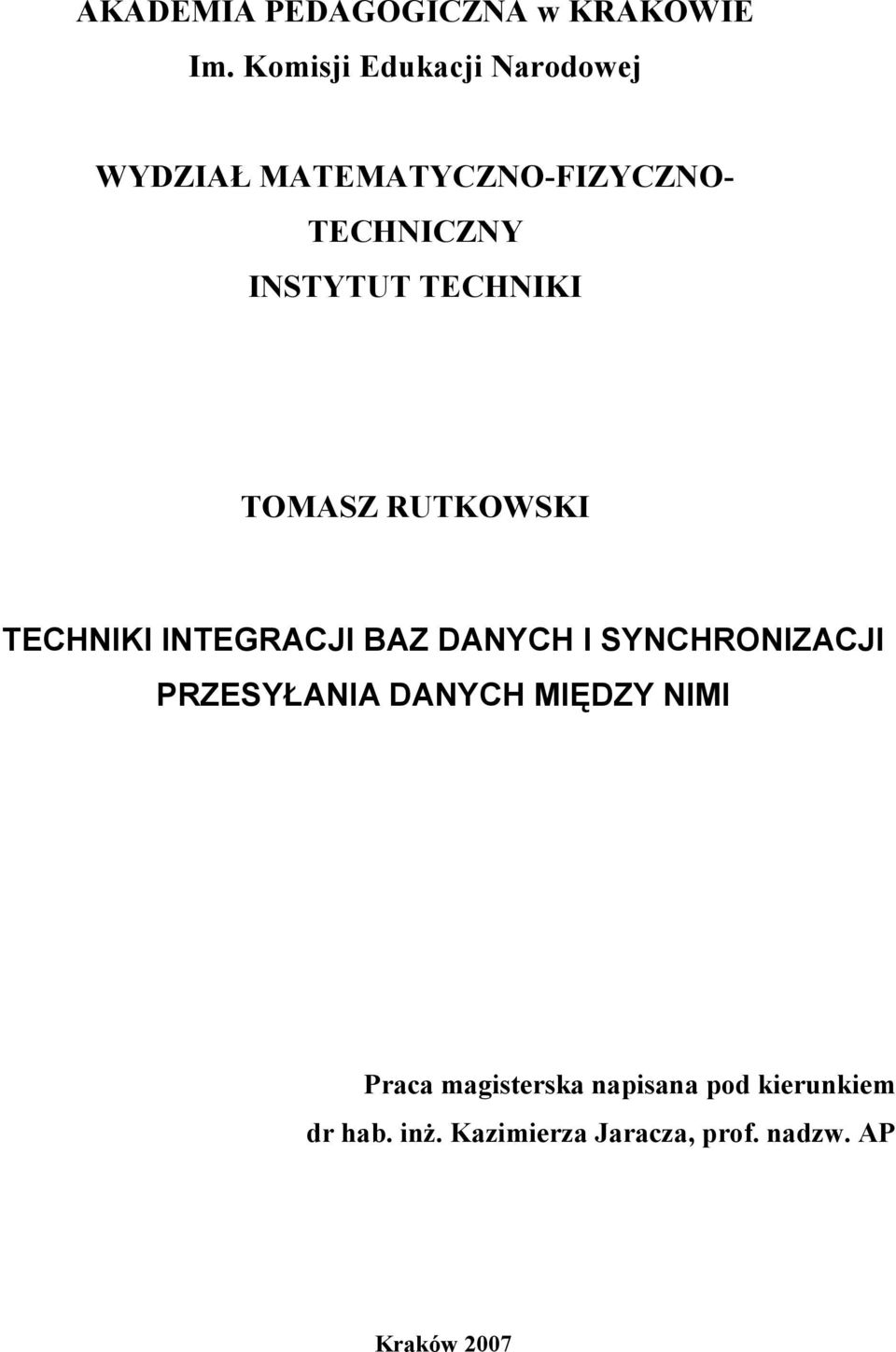 AKADEMIA PEDAGOGICZNA w KRAKOWIE
Im. Komisji Edukacji Narodowej

WYDZIAŁ MATEMATYCZNO-FIZYCZNO-TECHNICZNY
INSTYTUT TECHNIKI

TOMASZ RUTKOWSKI

TECHNIKI INTEGRACJI BAZ DANYCH I SYNCHRONIZACJI PRZESYŁANIA DANYCH MIĘDZY NIMI

Praca magisterska napisana pod kierunkiem
dr hab. inż. Kazimierza Jaracza, prof. nadzw. AP

Kraków 2007